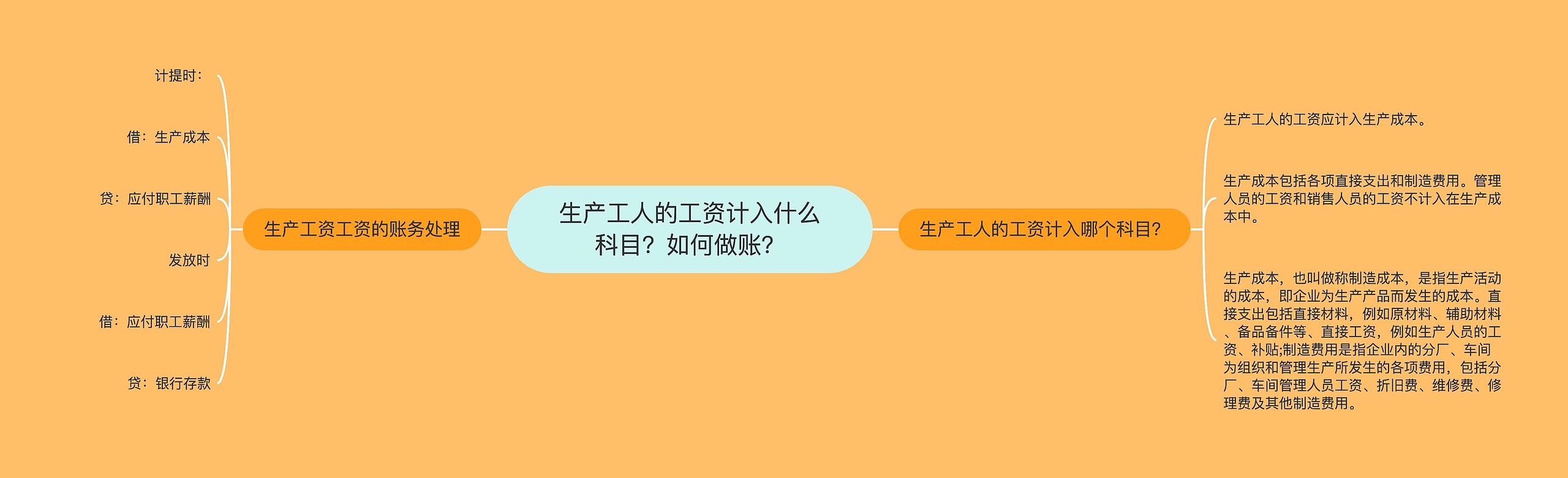 生产工人的工资计入什么科目？如何做账？

生产工资工资的账务处理

计提时：

借：生产成本

贷：应付职工薪酬

发放时

借：应付职工薪酬

贷：银行存款

生产工人的工资计入哪个科目？

生产工人的工资应计入生产成本。

生产成本包括各项直接支出和制造费用。管理人员的工资和销售人员的工资不计入在生产成本中。

生产成本，也叫做称制造成本，是指生产活动的成本，即企业为生产产品而发生的成本。直接支出包括直接材料，例如原材料、辅助材料、备品备件等、直接工资，例如生产人员的工资、补贴;制造费用是指企业内的分厂、车间为组织和管理生产所发生的各项费用，包括分厂、车间管理人员工资、折旧费、维修费、修理费及其他制造费用。